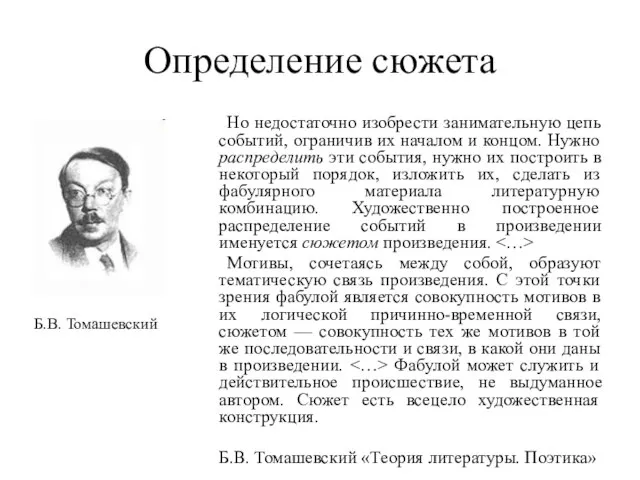 Определение сюжета

Б.В. Томашевский

Но недостаточно изобрести занимательную цепь событий, ограничив их началом и концом. Нужно распределить эти события, нужно их построить в некоторый порядок, изложить их, сделать из фабулярного материала литературную комбинацию. Художественно построенное распределение событий в произведении именуется сюжетом произведения. <…>

Мотивы, сочетаясь между собой, образуют тематическую связь произведения. С этой точки зрения фабулой является совокупность мотивов в их логической причинно-временной связи, сюжетом — совокупность тех же мотивов в той же последовательности и связи, в какой они даны в произведении. <…> Фабулой может служить и действительное происшествие, не выдуманное автором. Сюжет есть всецело художественная конструкция.

Б.В. Томашевский «Теория литературы. Поэтика»